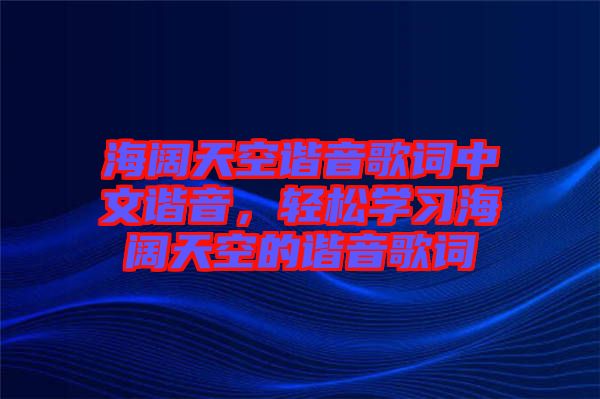 海阔天空谐音歌词中文谐音，轻松学习海阔天空的谐音歌词